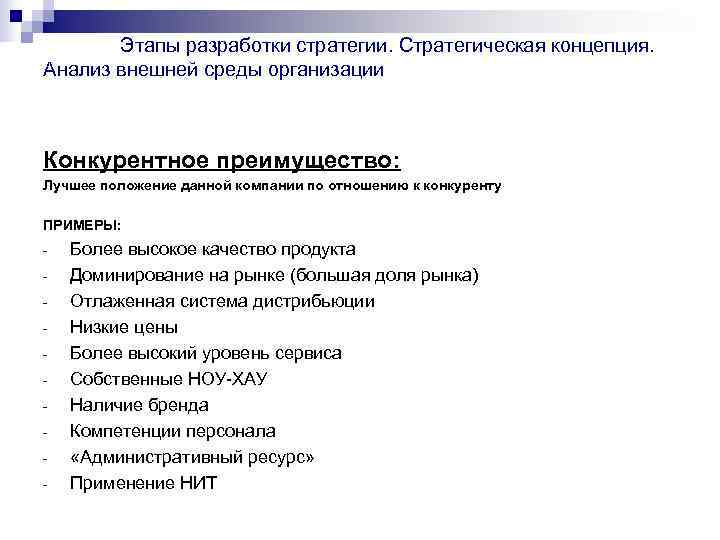 Этапы разработки стратегии. Стратегическая концепция. Анализ внешней среды организации

Конкурентное преимущество:
Лучшее положение данной компании по отношению к конкуренту

ПРИМЕРЫ:
- Более высокое качество продукта
- Доминирование на рынке (большая доля рынка)
- Отлаженная система дистрибьюции
- Низкие цены
- Более высокий уровень сервиса
- Собственные НОУ-ХАУ
- Наличие бренда
- Компетенции персонала
- «Административный ресурс»
- Применение НИТ